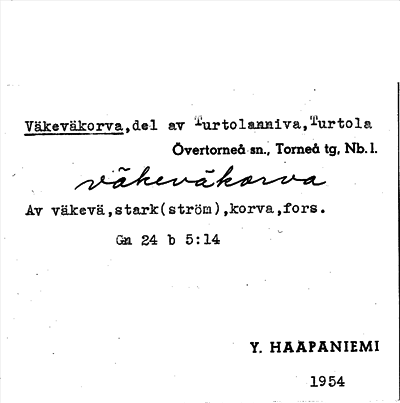 Väkeväkorva,del av Turtolanniva,Turtola
Övertorneå sn., Torneå tg, Nb.l.

väkeväkorva

Av väkevä,stark(ström),korva,fors.

Gn 24 b 5:14

Y. HAAPANIEMI

1954